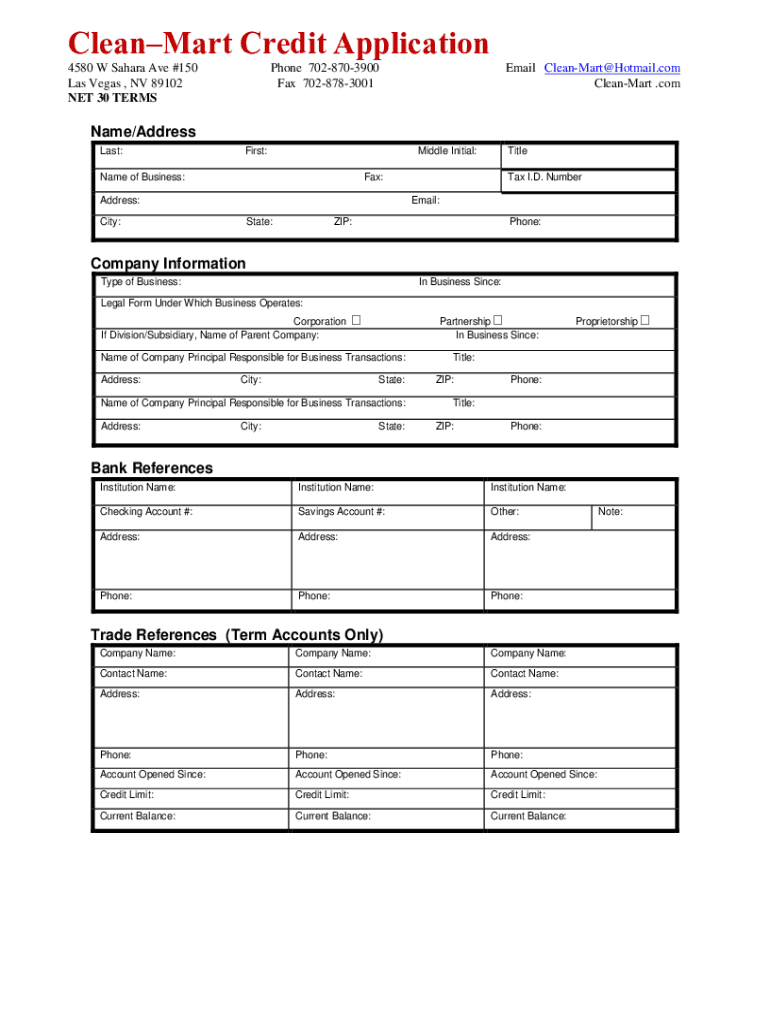 Clean–Mart Credit Application

4580 W Sahara Ave #150
Las Vegas , NV 89102
NET 30 TERMS

Phone 702-870-3900
Fax 702-878-3001

Email Clean-Mart@Hotmail.com
Clean-Mart .com

Name/Address

Last: First: Middle Initial: Title
Name of Business: Fax: Tax I.D. Number
Address: Email:
City: State: ZIP: Phone:

Company Information

Type of Business: In Business Since:
Legal Form Under Which Business Operates:
Corporation ☐ Partnership ☐ Proprietorship ☐
If Division/Subsidiary, Name of Parent Company: In Business Since:
Name of Company Principal Responsible for Business Transactions: Title:
Address: City: State: ZIP: Phone:
Name of Company Principal Responsible for Business Transactions: Title:
Address: City: State: ZIP: Phone:

Bank References

| Institution Name: | Institution Name: | Institution Name: | |
|---|---|---|---|
| Checking Account #: | Savings Account #: | Other: | Note: |
| Address: | Address: | Address: | |
| Phone: | Phone: | Phone: | |

Trade References (Term Accounts Only)

| Company Name: | Company Name: | Company Name: |
|---|---|---|
| Contact Name: | Contact Name: | Contact Name: |
| Address: | Address: | Address: |
| Phone: | Phone: | Phone: |
| Account Opened Since: | Account Opened Since: | Account Opened Since: |
| Credit Limit: | Credit Limit: | Credit Limit: |
| Current Balance: | Current Balance: | Current Balance: |